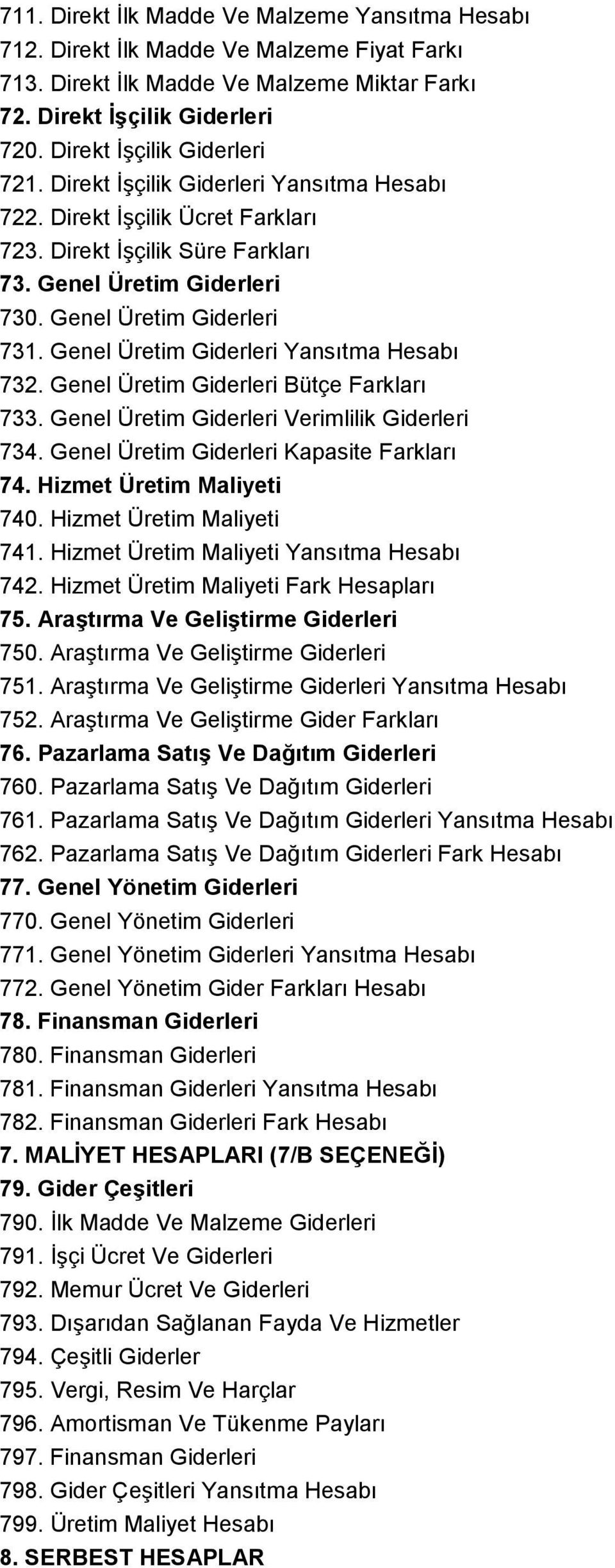 711. Direkt İlk Madde Ve Malzeme Yansıtma Hesabı
712. Direkt İlk Madde Ve Malzeme Fiyat Farkı
713. Direkt İlk Madde Ve Malzeme Miktar Farkı
72. Direkt İşçilik Giderleri
720. Direkt İşçilik Giderleri
721. Direkt İşçilik Giderleri Yansıtma Hesabı
722. Direkt İşçilik Ücret Farkları
723. Direkt İşçilik Süre Farkları
73. Genel Üretim Giderleri
730. Genel Üretim Giderleri
731. Genel Üretim Giderleri Yansıtma Hesabı
732. Genel Üretim Giderleri Bütçe Farkları
733. Genel Üretim Giderleri Verimlilik Giderleri
734. Genel Üretim Giderleri Kapasite Farkları
74. Hizmet Üretim Maliyeti
740. Hizmet Üretim Maliyeti
741. Hizmet Üretim Maliyeti Yansıtma Hesabı
742. Hizmet Üretim Maliyeti Fark Hesapları
75. Araştırma Ve Geliştirme Giderleri
750. Araştırma Ve Geliştirme Giderleri
751. Araştırma Ve Geliştirme Giderleri Yansıtma Hesabı
752. Araştırma Ve Geliştirme Gider Farkları
76. Pazarlama Satış Ve Dağıtım Giderleri
760. Pazarlama Satış Ve Dağıtım Giderleri
761. Pazarlama Satış Ve Dağıtım Giderleri Yansıtma Hesabı
762. Pazarlama Satış Ve Dağıtım Giderleri Fark Hesabı
77. Genel Yönetim Giderleri
770. Genel Yönetim Giderleri
771. Genel Yönetim Giderleri Yansıtma Hesabı
772. Genel Yönetim Gider Farkları Hesabı
78. Finansman Giderleri
780. Finansman Giderleri
781. Finansman Giderleri Yansıtma Hesabı
782. Finansman Giderleri Fark Hesabı
7. MALİYET HESAPLARI (7/B SEÇENEĞİ)
79. Gider Çeşitleri
790. İlk Madde Ve Malzeme Giderleri
791. İşçi Ücret Ve Giderleri
792. Memur Ücret Ve Giderleri
793. Dışarıdan Sağlanan Fayda Ve Hizmetler
794. Çeşitli Giderler
795. Vergi, Resim Ve Harçlar
796. Amortisman Ve Tükenme Payları
797. Finansman Giderleri
798. Gider Çeşitleri Yansıtma Hesabı
799. Üretim Maliyet Hesabı
8. SERBEST HESAPLAR